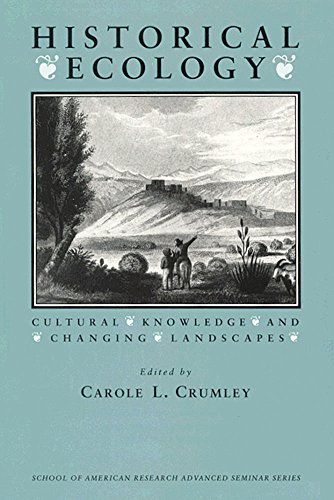 HISTORICAL ECOLOGY

CULTURAL KNOWLEDGE AND CHANGING LANDSCAPES

Edited by
CAROLE L. CRUMLEY

SCHOOL OF AMERICAN RESEARCH ADVANCED SEMINAR SERIES